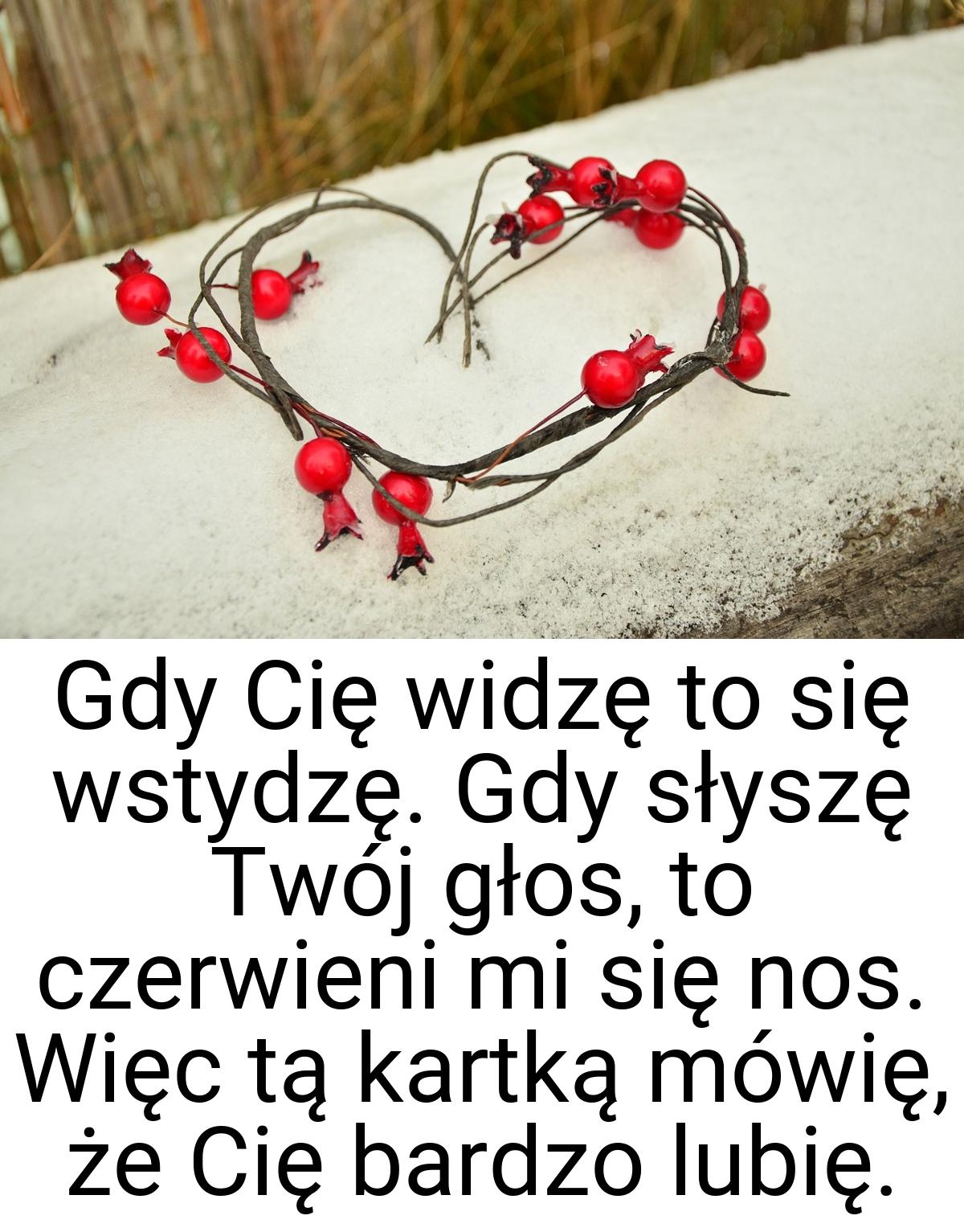 Gdy Cię widzę to się wstydzę. Gdy słyszę Twój głos, to czerwieni mi się nos. Więc tą kartką mówię, że Cię bardzo lubię.